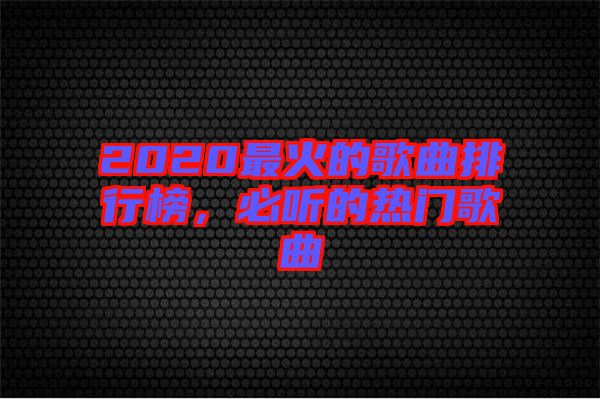 2020最火的歌曲排行榜，必听的热门歌曲